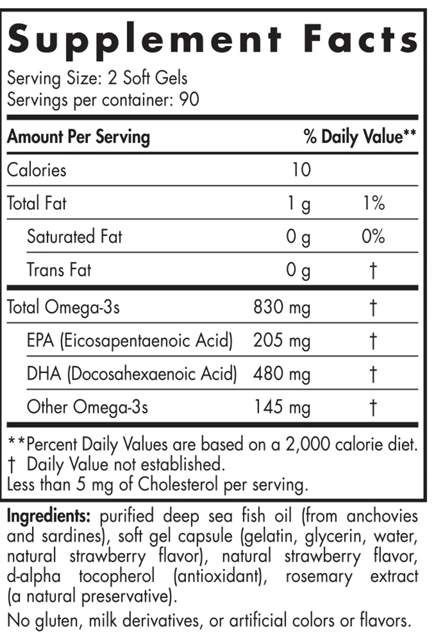 Supplement Facts

Serving Size: 2 Soft Gels
Servings per container: 90

| Amount Per Serving | | % Daily Value** |
|---|---|---|
| Calories | 10 | |
| Total Fat | 1 g | 1% |
| Saturated Fat | 0 g | 0% |
| Trans Fat | 0 g | † |
| Total Omega-3s | 830 mg | † |
| EPA (Eicosapentaenoic Acid) | 205 mg | † |
| DHA (Docosahexaenoic Acid) | 480 mg | † |
| Other Omega-3s | 145 mg | † |

**Percent Daily Values are based on a 2,000 calorie diet.
† Daily Value not established.
Less than 5 mg of Cholesterol per serving.

Ingredients: purified deep sea fish oil (from anchovies and sardines), soft gel capsule (gelatin, glycerin, water, natural strawberry flavor), natural strawberry flavor, d-alpha tocopherol (antioxidant), rosemary extract (a natural preservative).

No gluten, milk derivatives, or artificial colors or flavors.